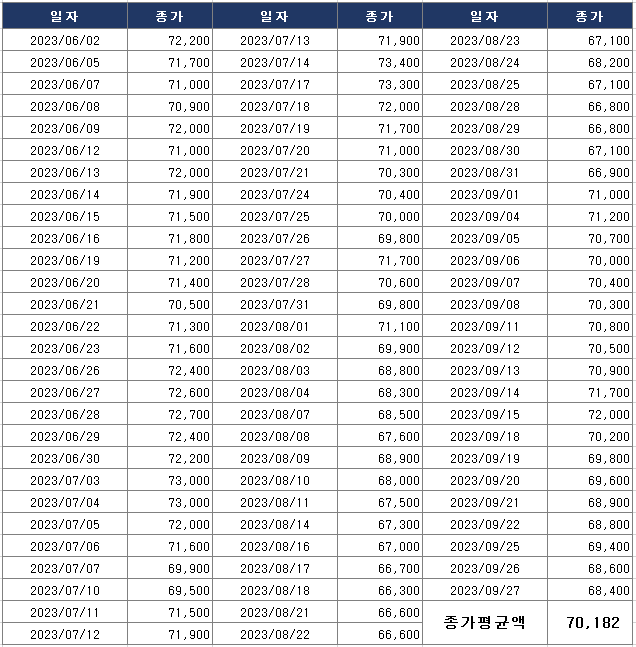 | 일자 | 종가 | 일자 | 종가 | 일자 | 종가 |
|---|---|---|---|---|---|
| 2023/06/02 | 72,200 | 2023/07/13 | 71,900 | 2023/08/23 | 67,100 |
| 2023/06/05 | 71,700 | 2023/07/14 | 73,400 | 2023/08/24 | 68,200 |
| 2023/06/07 | 71,000 | 2023/07/17 | 73,300 | 2023/08/25 | 67,100 |
| 2023/06/08 | 70,900 | 2023/07/18 | 72,000 | 2023/08/28 | 66,800 |
| 2023/06/09 | 72,000 | 2023/07/19 | 71,700 | 2023/08/29 | 66,800 |
| 2023/06/12 | 71,000 | 2023/07/20 | 71,000 | 2023/08/30 | 67,100 |
| 2023/06/13 | 72,000 | 2023/07/21 | 70,300 | 2023/08/31 | 66,900 |
| 2023/06/14 | 71,900 | 2023/07/24 | 70,400 | 2023/09/01 | 71,000 |
| 2023/06/15 | 71,500 | 2023/07/25 | 70,000 | 2023/09/04 | 71,200 |
| 2023/06/16 | 71,800 | 2023/07/26 | 69,800 | 2023/09/05 | 70,700 |
| 2023/06/19 | 71,200 | 2023/07/27 | 71,700 | 2023/09/06 | 70,000 |
| 2023/06/20 | 71,400 | 2023/07/28 | 70,600 | 2023/09/07 | 70,400 |
| 2023/06/21 | 70,500 | 2023/07/31 | 69,800 | 2023/09/08 | 70,300 |
| 2023/06/22 | 71,300 | 2023/08/01 | 71,100 | 2023/09/11 | 70,800 |
| 2023/06/23 | 71,600 | 2023/08/02 | 69,900 | 2023/09/12 | 70,500 |
| 2023/06/26 | 72,400 | 2023/08/03 | 68,800 | 2023/09/13 | 70,900 |
| 2023/06/27 | 72,600 | 2023/08/04 | 68,300 | 2023/09/14 | 71,700 |
| 2023/06/28 | 72,700 | 2023/08/07 | 68,500 | 2023/09/15 | 72,000 |
| 2023/06/29 | 72,400 | 2023/08/08 | 67,600 | 2023/09/18 | 70,200 |
| 2023/06/30 | 72,200 | 2023/08/09 | 68,900 | 2023/09/19 | 69,800 |
| 2023/07/03 | 73,000 | 2023/08/10 | 68,000 | 2023/09/20 | 69,600 |
| 2023/07/04 | 73,000 | 2023/08/11 | 67,500 | 2023/09/21 | 68,900 |
| 2023/07/05 | 72,000 | 2023/08/14 | 67,300 | 2023/09/22 | 68,800 |
| 2023/07/06 | 71,600 | 2023/08/16 | 67,000 | 2023/09/25 | 69,400 |
| 2023/07/07 | 69,900 | 2023/08/17 | 66,700 | 2023/09/26 | 68,600 |
| 2023/07/10 | 69,500 | 2023/08/18 | 66,300 | 2023/09/27 | 68,400 |
| 2023/07/11 | 71,500 | 2023/08/21 | 66,600 | 종가평균액 | 70,182 |
| 2023/07/12 | 71,900 | 2023/08/22 | 66,600 | | |